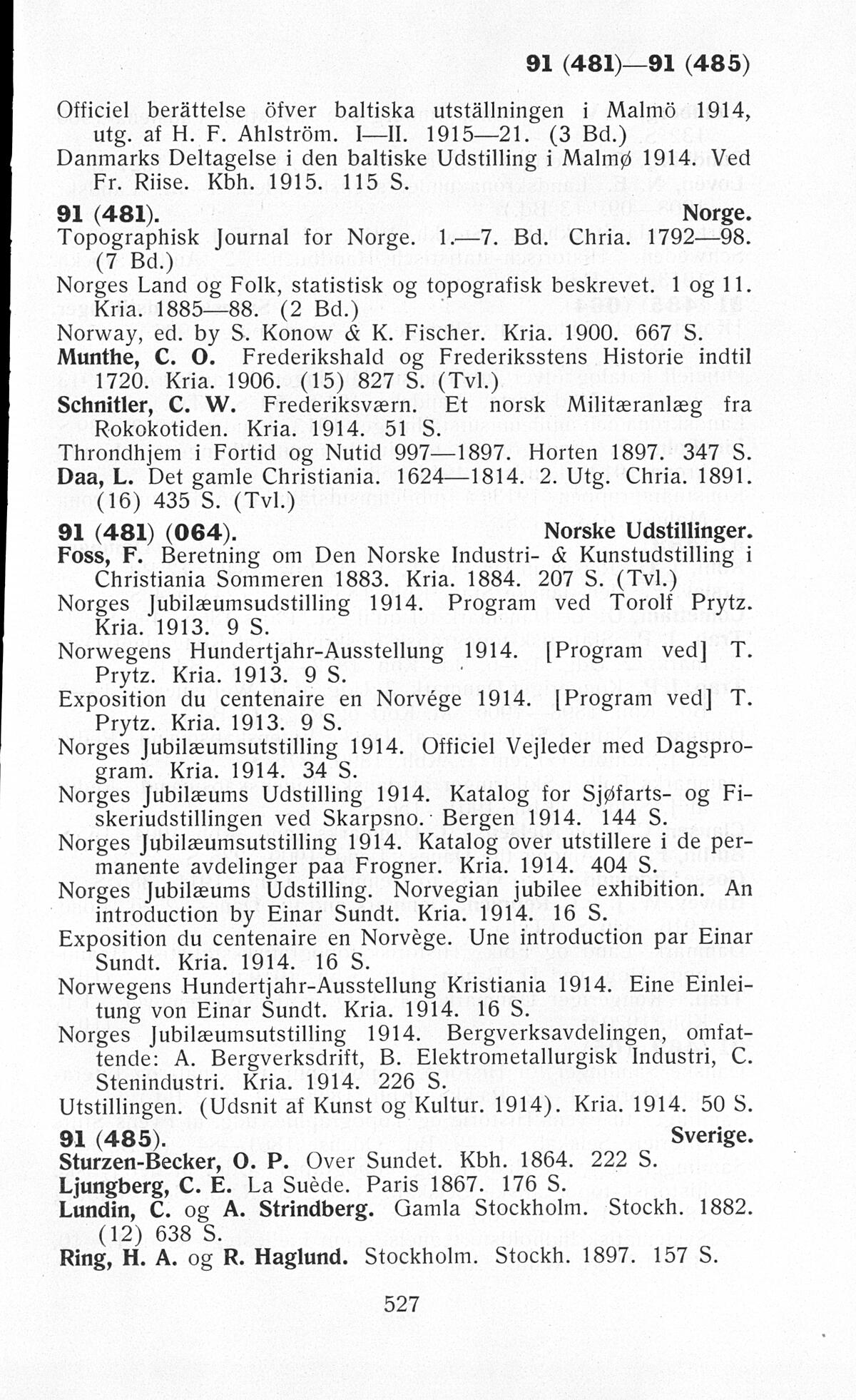 91 (481)—91 (485)

Officiel berättelse öfver baltiska utställningen i Malmö 1914, utg. af H. F. Ahlström. I—II. 1915—21. (3 Bd.)
Danmarks Deltagelse i den baltiske Udstilling i Malmø 1914. Ved Fr. Riise. Kbh. 1915. 115 S.

91 (481). Norge.
Topographisk Journal for Norge. 1.—7. Bd. Chria. 1792—98. (7 Bd.)
Norges Land og Folk, statistisk og topografisk beskrevet. 1 og 11. Kria. 1885—88. (2 Bd.)
Norway, ed. by S. Konow & K. Fischer. Kria. 1900. 667 S.
Munthe, C. O. Frederikshald og Frederiksstens Historie indtil 1720. Kria. 1906. (15) 827 S. (Tvl.)
Schnitler, C. W. Frederiksværn. Et norsk Militæranlæg fra Rokokotiden. Kria. 1914. 51 S.
Throndhjem i Fortid og Nutid 997—1897. Horten 1897. 347 S.
Daa, L. Det gamle Christiania. 1624—1814. 2. Utg. Chria. 1891. (16) 435 S. (Tvl.)

91 (481) (064). Norske Udstillinger.
Foss, F. Beretning om Den Norske Industri- & Kunstudstilling i Christiania Sommeren 1883. Kria. 1884. 207 S. (Tvl.)
Norges Jubilæumsudstilling 1914. Program ved Torolf Prytz. Kria. 1913. 9 S.
Norwegens Hundertjahr-Ausstellung 1914. [Program ved] T. Prytz. Kria. 1913. 9 S.
Exposition du centenaire en Norvége 1914. [Program ved] T. Prytz. Kria. 1913. 9 S.
Norges Jubilæumsutstilling 1914. Officiel Vejleder med Dagsprogram. Kria. 1914. 34 S.
Norges Jubilæums Udstilling 1914. Katalog for Sjøfarts- og Fiskeriudstillingen ved Skarpsno. Bergen 1914. 144 S.
Norges Jubilæumsutstilling 1914. Katalog over utstillere i de permanente avdelinger paa Frogner. Kria. 1914. 404 S.
Norges Jubilæums Udstilling. Norvegian jubilee exhibition. An introduction by Einar Sundt. Kria. 1914. 16 S.
Exposition du centenaire en Norvège. Une introduction par Einar Sundt. Kria. 1914. 16 S.
Norwegens Hundertjahr-Ausstellung Kristiania 1914. Eine Einleitung von Einar Sundt. Kria. 1914. 16 S.
Norges Jubilæumsutstilling 1914. Bergverksavdelingen, omfattende: A. Bergverksdrift, B. Elektrometallurgisk Industri, C. Stenindustri. Kria. 1914. 226 S.
Utstillingen. (Udsnit af Kunst og Kultur. 1914). Kria. 1914. 50 S.

91 (485). Sverige.
Sturzen-Becker, O. P. Over Sundet. Kbh. 1864. 222 S.
Ljungberg, C. E. La Suède. Paris 1867. 176 S.
Lundin, C. og A. Strindberg. Gamla Stockholm. Stockh. 1882. (12) 638 S.
Ring, H. A. og R. Haglund. Stockholm. Stockh. 1897. 157 S.

527